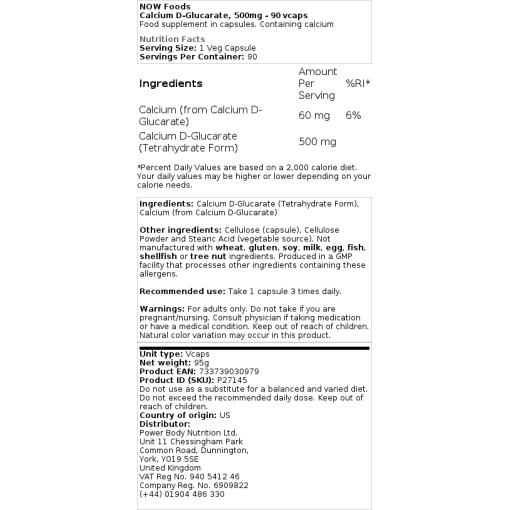 NOW Foods
Calcium D-Glucarate, 500mg - 90 vcaps
Food supplement in capsules. Containing calcium

Nutrition Facts
Serving Size: 1 Veg Capsule
Servings Per Container: 90

| Ingredients | Amount Per Serving | %RI* |
|---|---|---|
| Calcium (from Calcium D-Glucarate) | 60 mg | 6% |
| Calcium D-Glucarate (Tetrahydrate Form) | 500 mg | |

*Percent Daily Values are based on a 2,000 calorie diet. Your daily values may be higher or lower depending on your calorie needs.

Ingredients: Calcium D-Glucarate (Tetrahydrate Form), Calcium (from Calcium D-Glucarate)

Other ingredients: Cellulose (capsule), Cellulose Powder and Stearic Acid (vegetable source). Not manufactured with wheat, gluten, soy, milk, egg, fish, shellfish or tree nut ingredients. Produced in a GMP facility that processes other ingredients containing these allergens.

Recommended use: Take 1 capsule 3 times daily.

Warnings: For adults only. Do not take if you are pregnant/nursing. Consult physician if taking medication or have a medical condition. Keep out of reach of children. Natural color variation may occur in this product.

Unit type: Vcaps
Net weight: 95g
Product EAN: 733739030979
Product ID (SKU): P27145
Do not use as a substitute for a balanced and varied diet. Do not exceed the recommended daily dose. Keep out of reach of children.
Country of origin: US
Distributor:
Power Body Nutrition Ltd.
Unit 11 Chessingham Park
Common Road, Dunnington,
York, YO19 5SE
United Kingdom
VAT Reg No. 940 5412 46
Company Reg. No. 6909822
(+44) 01904 486 330